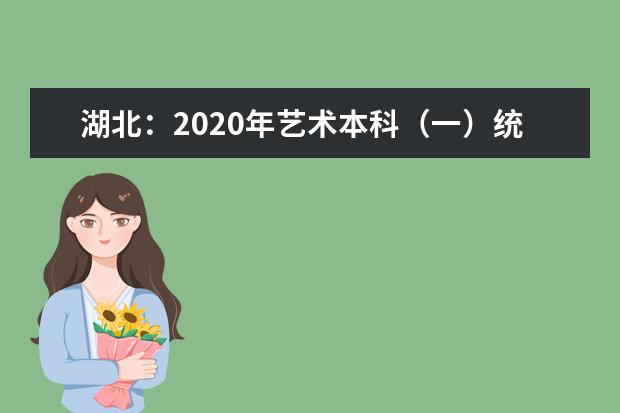 湖北：2020年艺术本科（一）统